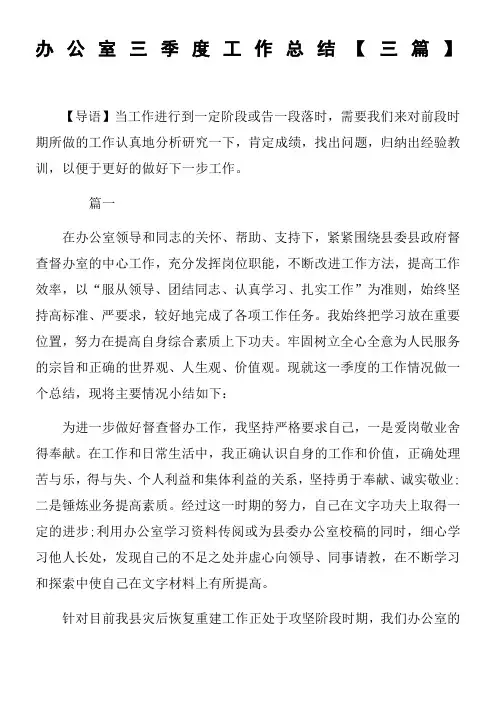 办公室三季度工作总结【三篇】

【导语】当工作进行到一定阶段或告一段落时，需要我们来对前段时期所做的工作认真地分析研究一下，肯定成绩，找出问题，归纳出经验教训，以便于更好的做好下一步工作。

篇一

在办公室领导和同志的关怀、帮助、支持下，紧紧围绕县委县政府督查督办室的中心工作，充分发挥岗位职能，不断改进工作方法，提高工作效率，以“服从领导、团结同志、认真学习、扎实工作”为准则，始终坚持高标准、严要求，较好地完成了各项工作任务。我始终把学习放在重要位置，努力在提高自身综合素质上下功夫。牢固树立全心全意为人民服务的宗旨和正确的世界观、人生观、价值观。现就这一季度的工作情况做一个总结，现将主要情况小结如下：

为进一步做好督查督办工作，我坚持严格要求自己，一是爱岗敬业舍得奉献。在工作和日常生活中，我正确认识自身的工作和价值，正确处理苦与乐，得与失、个人利益和集体利益的关系，坚持勇于奉献、诚实敬业；二是锤炼业务提高素质。经过这一时期的努力，自己在文字功夫上取得一定的进步；利用办公室学习资料传阅或为县委办公室校稿的同时，细心学习他人长处，发现自己的不足之处并虚心向领导、同事请教，在不断学习和探索中使自己在文字材料上有所提高。

针对目前我县灾后恢复重建工作正处于攻坚阶段时期，我们办公室的